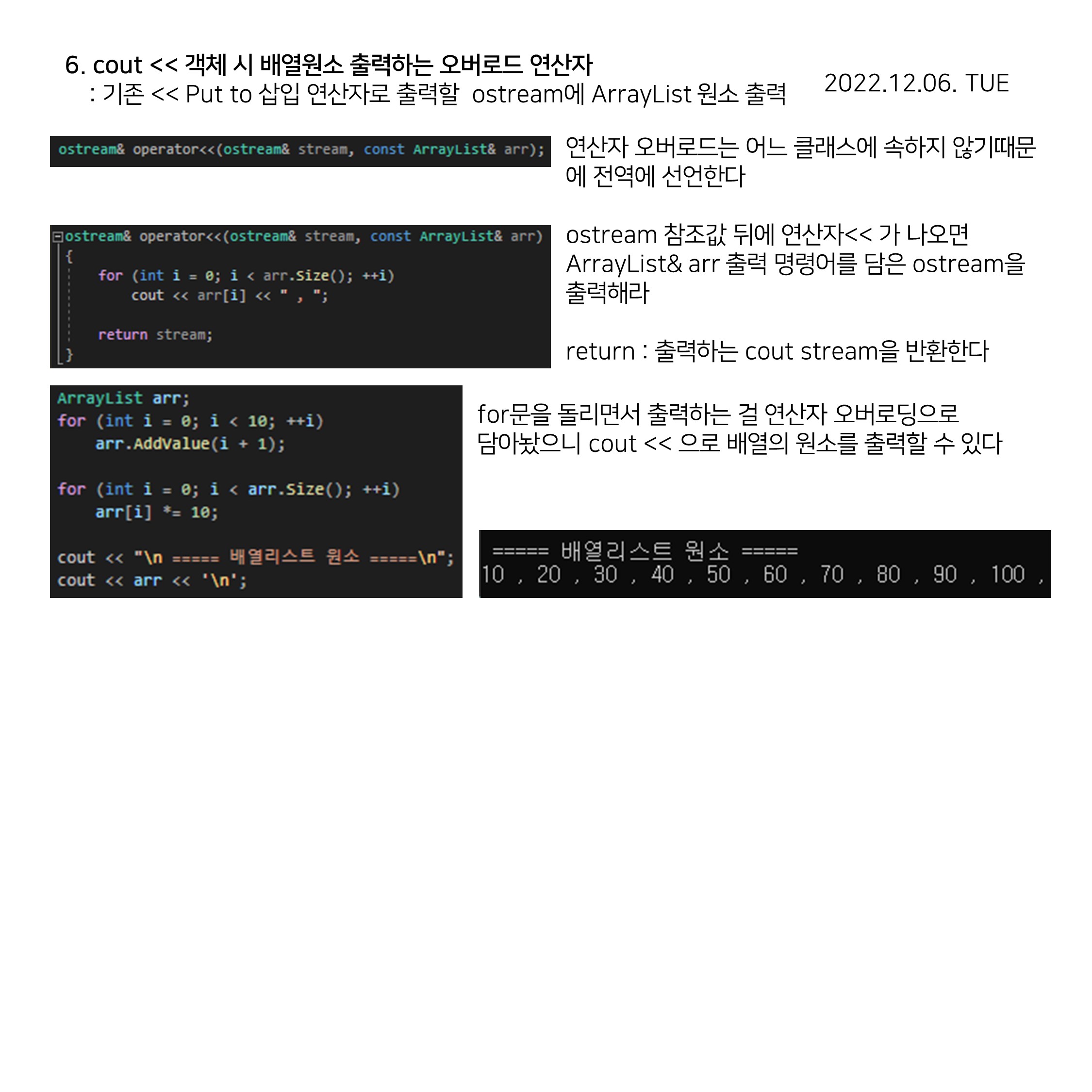 6. cout << 객체 시 배열원소 출력하는 오버로드 연산자
: 기존 << Put to 삽입 연산자로 출력할 ostream에 ArrayList 원소 출력

2022.12.06. TUE

ostream& operator<<(ostream& stream, const ArrayList& arr);

연산자 오버로드는 어느 클래스에 속하지 않기때문에 전역에 선언한다

ostream& operator<<(ostream& stream, const ArrayList& arr)
{
for (int i = 0; i < arr.Size(); ++i)
cout << arr[i] << " , ";

return stream;
}

ostream 참조값 뒤에 연산자<< 가 나오면 ArrayList& arr 출력 명령어를 담은 ostream을 출력해라

return : 출력하는 cout stream을 반환한다

ArrayList arr;
for (int i = 0; i < 10; ++i)
arr.AddValue(i + 1);

for (int i = 0; i < arr.Size(); ++i)
arr[i] *= 10;

cout << "\n ===== 배열리스트 원소 =====\n";
cout << arr << '\n';

for문을 돌리면서 출력하는 걸 연산자 오버로딩으로 담아놨으니 cout << 으로 배열의 원소를 출력할 수 있다

===== 배열리스트 원소 =====
10 , 20 , 30 , 40 , 50 , 60 , 70 , 80 , 90 , 100 ,